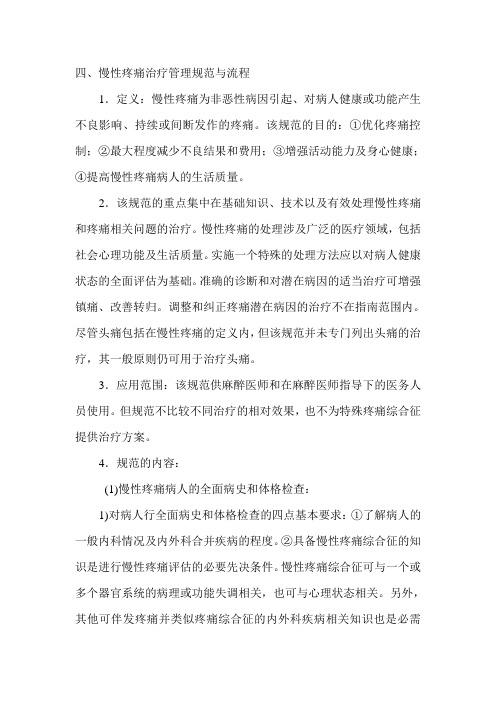 四、慢性疼痛治疗管理规范与流程

1．定义：慢性疼痛为非恶性病因引起、对病人健康或功能产生不良影响、持续或间断发作的疼痛。该规范的目的：①优化疼痛控制；②最大程度减少不良结果和费用；③增强活动能力及身心健康；④提高慢性疼痛病人的生活质量。

2．该规范的重点集中在基础知识、技术以及有效处理慢性疼痛和疼痛相关问题的治疗。慢性疼痛的处理涉及广泛的医疗领域，包括社会心理功能及生活质量。实施一个特殊的处理方法应以对病人健康状态的全面评估为基础。准确的诊断和对潜在病因的适当治疗可增强镇痛、改善转归。调整和纠正疼痛潜在病因的治疗不在指南范围内。尽管头痛包括在慢性疼痛的定义内，但该规范并未专门列出头痛的治疗，其一般原则仍可用于治疗头痛。

3．应用范围：该规范供麻醉医师和在麻醉医师指导下的医务人员使用。但规范不比较不同治疗的相对效果，也不为特殊疼痛综合征提供治疗方案。

4．规范的内容：

(1)慢性疼痛病人的全面病史和体格检查：

1)对病人行全面病史和体格检查的四点基本要求：①了解病人的一般内科情况及内外科合并疾病的程度。②具备慢性疼痛综合征的知识是进行慢性疼痛评估的必要先决条件。慢性疼痛综合征可与一个或多个器官系统的病理或功能失调相关，也可与心理状态相关。另外，其他可伴发疼痛并类似疼痛综合征的内外科疾病相关知识也是必需